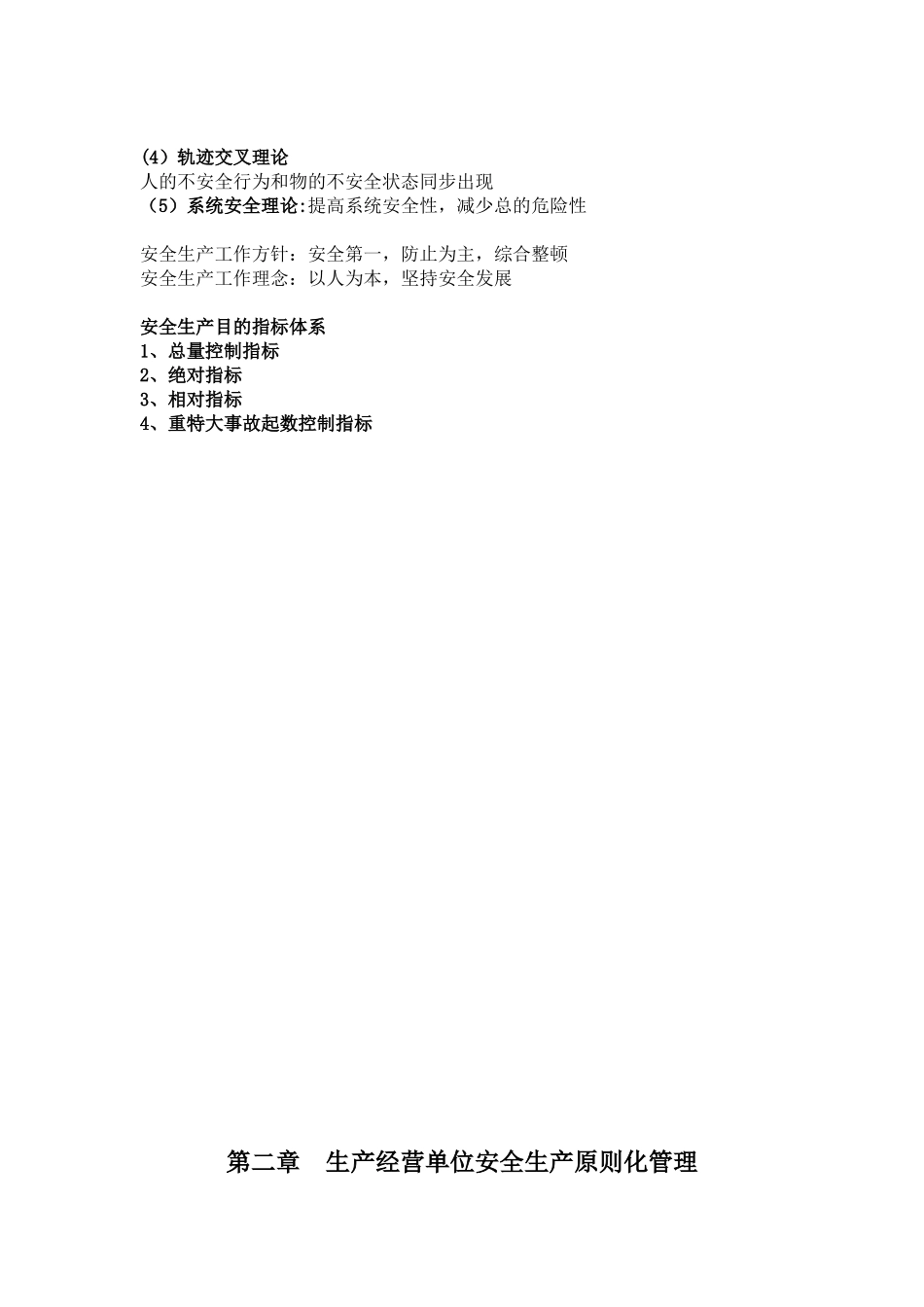 (4)轨迹交叉理论
人的不安全行为和物的不安全状态同步出现
（5）系统安全理论:提高系统安全性，减少总的危险性

安全生产工作方针：安全第一，防止为主，综合整顿
安全生产工作理念：以人为本，坚持安全发展

安全生产目的指标体系
1、总量控制指标
2、绝对指标
3、相对指标
4、重特大事故起数控制指标

第二章 生产经营单位安全生产原则化管理